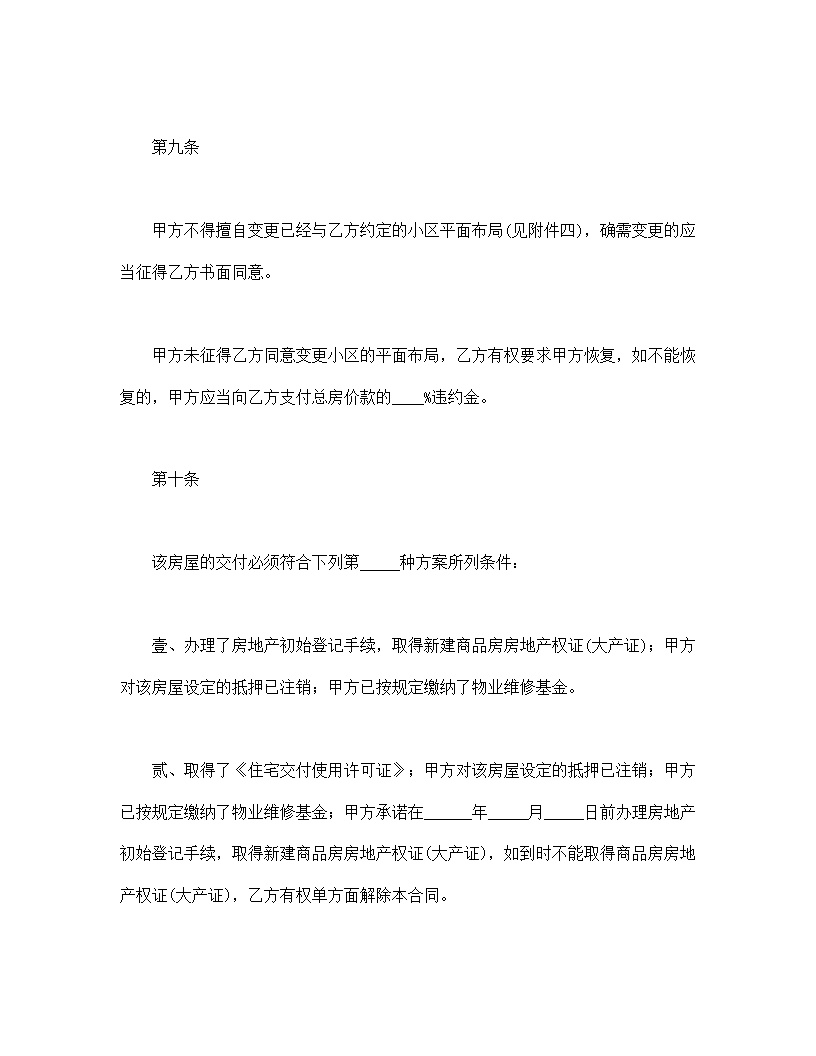 第九条

甲方不得擅自变更已经与乙方约定的小区平面布局(见附件四)，确需变更的应当征得乙方书面同意。

甲方未征得乙方同意变更小区的平面布局，乙方有权要求甲方恢复，如不能恢复的，甲方应当向乙方支付总房价款的____%违约金。

第十条

该房屋的交付必须符合下列第_____种方案所列条件：

壹、办理了房地产初始登记手续，取得新建商品房房地产权证(大产证)；甲方对该房屋设定的抵押已注销；甲方已按规定缴纳了物业维修基金。

贰、取得了《住宅交付使用许可证》；甲方对该房屋设定的抵押已注销；甲方已按规定缴纳了物业维修基金；甲方承诺在______年_____月_____日前办理房地产初始登记手续，取得新建商品房房地产权证(大产证)，如到时不能取得商品房房地产权证(大产证)，乙方有权单方面解除本合同。